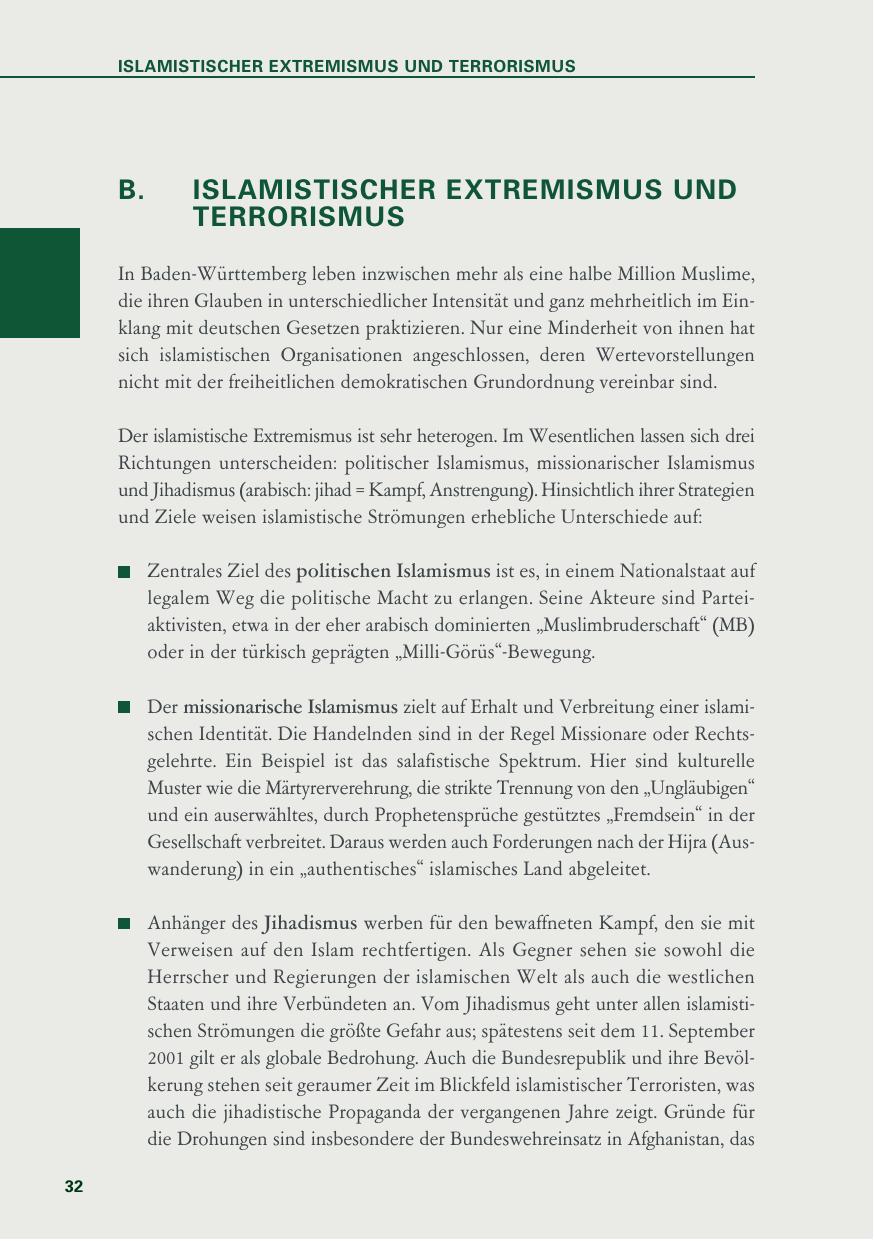 ISLAMISTISCHER EXTREMISMUS UND TERRORISMUS

B. ISLAMISTISCHER EXTREMISMUS UND TERRORISMUS

In Baden-Württemberg leben inzwischen mehr als eine halbe Million Muslime, die ihren Glauben in unterschiedlicher Intensität und ganz mehrheitlich im Einklang mit deutschen Gesetzen praktizieren. Nur eine Minderheit von ihnen hat sich islamistischen Organisationen angeschlossen, deren Wertevorstellungen nicht mit der freiheitlichen demokratischen Grundordnung vereinbar sind.

Der islamistische Extremismus ist sehr heterogen. Im Wesentlichen lassen sich drei Richtungen unterscheiden: politischer Islamismus, missionarischer Islamismus und Jihadismus (arabisch: jihad = Kampf, Anstrengung). Hinsichtlich ihrer Strategien und Ziele weisen islamistische Strömungen erhebliche Unterschiede auf:

■ Zentrales Ziel des politischen Islamismus ist es, in einem Nationalstaat auf legalem Weg die politische Macht zu erlangen. Seine Akteure sind Parteiaktivisten, etwa in der eher arabisch dominierten „Muslimbruderschaft“ (MB) oder in der türkisch geprägten „Milli-Görüs“-Bewegung.

■ Der missionarische Islamismus zielt auf Erhalt und Verbreitung einer islamischen Identität. Die Handelnden sind in der Regel Missionare oder Rechtsgelehrte. Ein Beispiel ist das salafistische Spektrum. Hier sind kulturelle Muster wie die Märtyrerverehrung, die strikte Trennung von den „Ungläubigen“ und ein auserwähltes, durch Prophetensprüche gestütztes „Fremdsein“ in der Gesellschaft verbreitet. Daraus werden auch Forderungen nach der Hijra (Auswanderung) in ein „authentisches“ islamisches Land abgeleitet.

■ Anhänger des Jihadismus werben für den bewaffneten Kampf, den sie mit Verweisen auf den Islam rechtfertigen. Als Gegner sehen sie sowohl die Herrscher und Regierungen der islamischen Welt als auch die westlichen Staaten und ihre Verbündeten an. Vom Jihadismus geht unter allen islamistischen Strömungen die größte Gefahr aus; spätestens seit dem 11. September 2001 gilt er als globale Bedrohung. Auch die Bundesrepublik und ihre Bevölkerung stehen seit geraumer Zeit im Blickfeld islamistischer Terroristen, was auch die jihadistische Propaganda der vergangenen Jahre zeigt. Gründe für die Drohungen sind insbesondere der Bundeswehreinsatz in Afghanistan, das

32